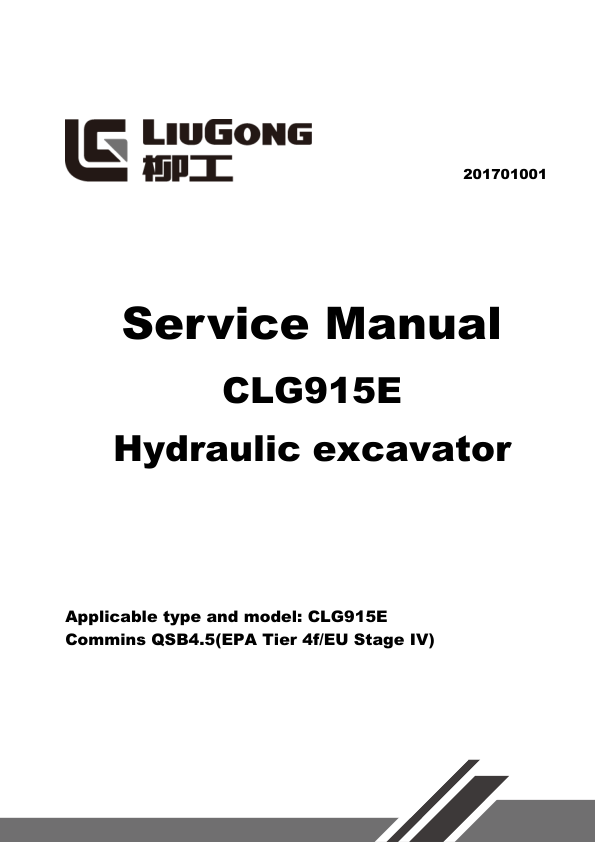 LIUGONG
柳工

201701001

Service Manual

CLG915E

Hydraulic excavator

Applicable type and model: CLG915E
Commins QSB4.5(EPA Tier 4f/EU Stage IV)